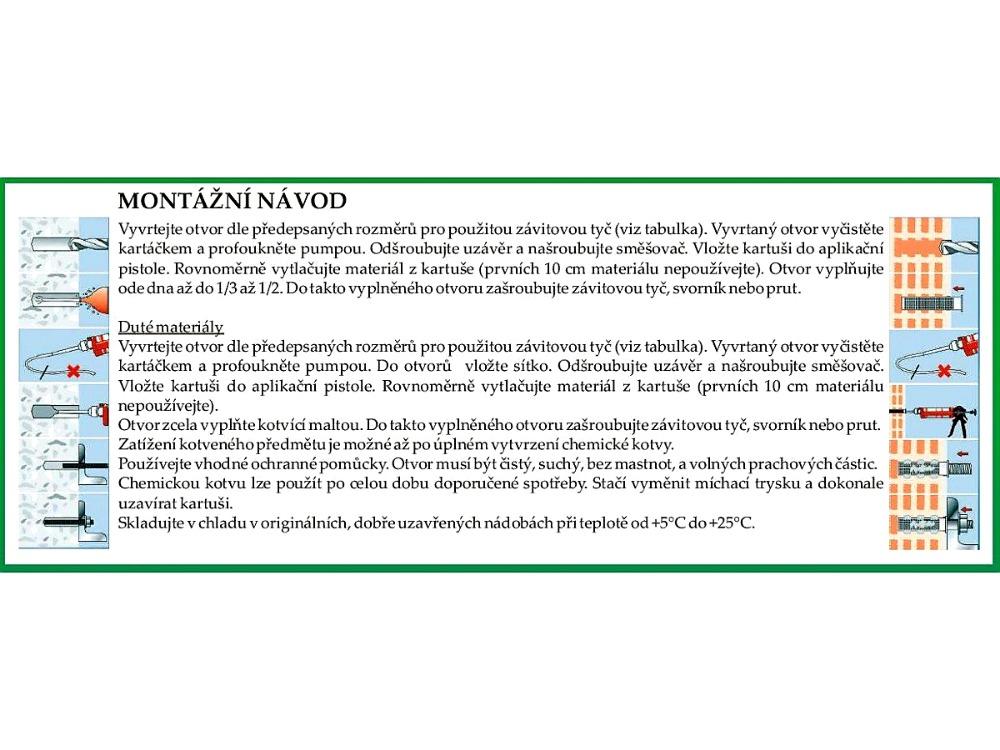 MONTÁŽNÍ NÁVOD

Vyvrtejte otvor dle předepsaných rozměrů pro použitou závitovou tyč (viz tabulka). Vyvrtaný otvor vyčistěte kartáčkem a profoukněte pumpou. Odšroubujte uzávěr a našroubujte směšovač. Vložte kartuši do aplikační pistole. Rovnoměrně vytlačujte materiál z kartuše (prvních 10 cm materiálu nepoužívejte). Otvor vyplňujte ode dna až do 1/3 až 1/2. Do takto vyplněného otvoru zašroubujte závitovou tyč, svorník nebo prut.

Duté materiály

Vyvrtejte otvor dle předepsaných rozměrů pro použitou závitovou tyč (viz tabulka). Vyvrtaný otvor vyčistěte kartáčkem a profoukněte pumpou. Do otvorů vložte sítko. Odšroubujte uzávěr a našroubujte směšovač. Vložte kartuši do aplikační pistole. Rovnoměrně vytlačujte materiál z kartuše (prvních 10 cm materiálu nepoužívejte).

Otvor zcela vyplňte kotvící maltou. Do takto vyplněného otvoru zašroubujte závitovou tyč, svorník nebo prut.

Zatížení kotveného předmětu je možné až po úplném vytvrzení chemické kotvy.

Používejte vhodné ochranné pomůcky. Otvor musí být čistý, suchý, bez mastnot, a volných prachových částic.

Chemickou kotvu lze použít po celou dobu doporučené spotřeby. Stačí vyměnit míchací trysku a dokonale uzavírat kartuši.

Skladujte v chladu v originálních, dobře uzavřených nádobách při teplotě od +5°C do +25°C.